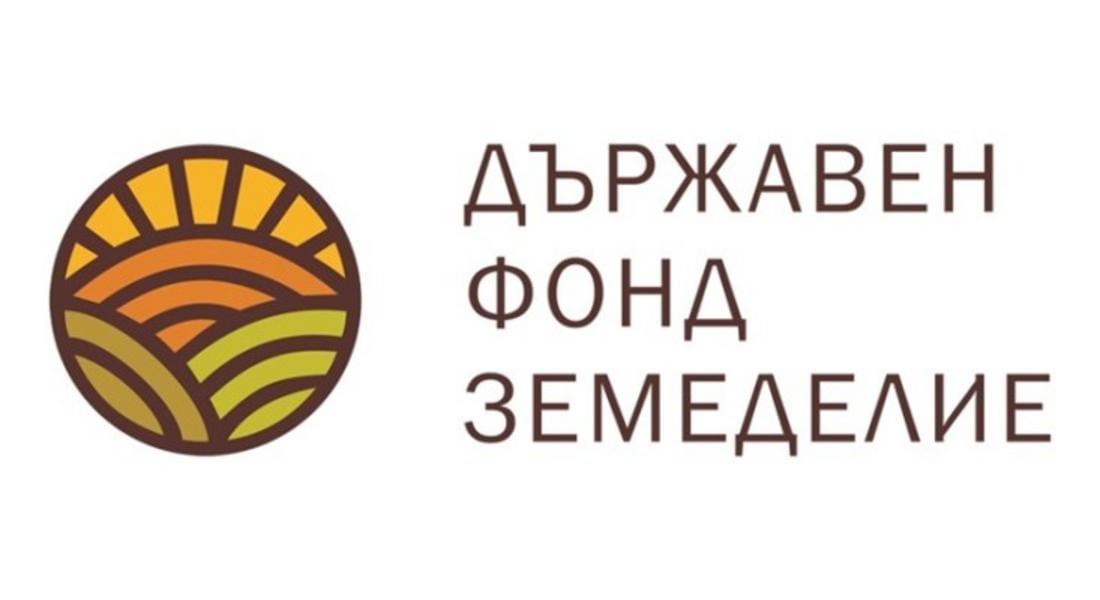 ДЪРЖАВЕН
ФОНД
ЗЕМЕДЕЛИЕ